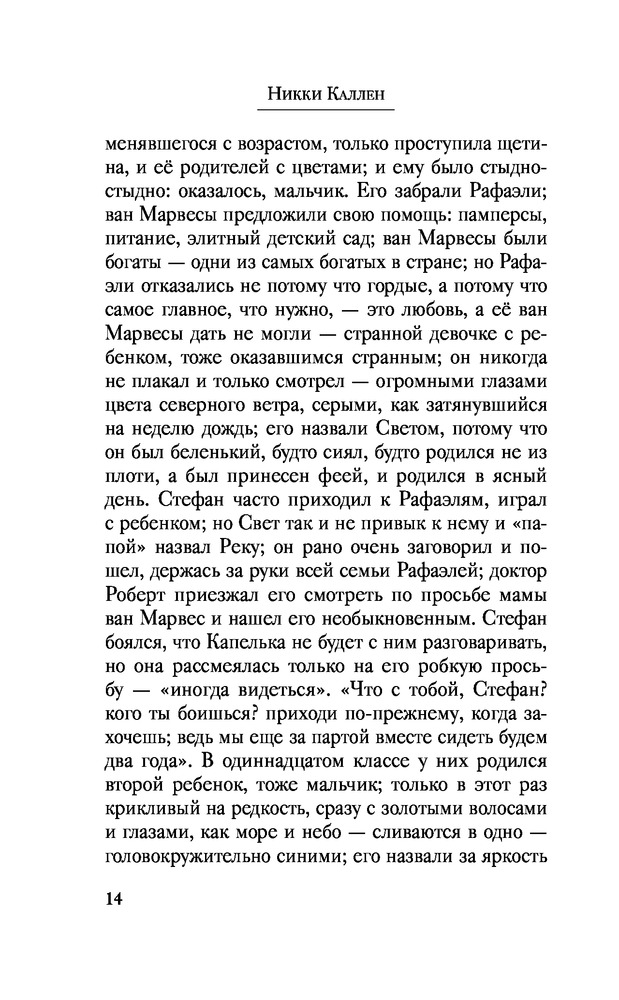 Никки Каллен

менявшегося с возрастом, только проступила щетина, и её родителей с цветами; и ему было стыдно-стыдно: оказалось, мальчик. Его забрали Рафаэли; ван Марвесы предложили свою помощь: памперсы, питание, элитный детский сад; ван Марвесы были богаты — одни из самых богатых в стране; но Рафаэли отказались не потому что гордые, а потому что самое главное, что нужно, — это любовь, а её ван Марвесы дать не могли — странной девочке с ребенком, тоже оказавшимся странным; он никогда не плакал и только смотрел — огромными глазами цвета северного ветра, серыми, как затянувшийся на неделю дождь; его назвали Светом, потому что он был беленький, будто сиял, будто родился не из плоти, а был принесен феей, и родился в ясный день. Стефан часто приходил к Рафаэлям, играл с ребенком; но Свет так и не привык к нему и «папой» назвал Реку; он рано очень заговорил и пошел, держась за руки всей семьи Рафаэлей; доктор Роберт приезжал его смотреть по просьбе мамы ван Марвес и нашел его необыкновенным. Стефан боялся, что Капелька не будет с ним разговаривать, но она рассмеялась только на его робкую просьбу — «иногда видеться». «Что с тобой, Стефан? кого ты боишься? приходи по-прежнему, когда захочешь; ведь мы еще за партой вместе сидеть будем два года». В одиннадцатом классе у них родился второй ребенок, тоже мальчик; только в этот раз крикливый на редкость, сразу с золотыми волосами и глазами, как море и небо — сливаются в одно — головокружительно синими; его назвали за яркость

14